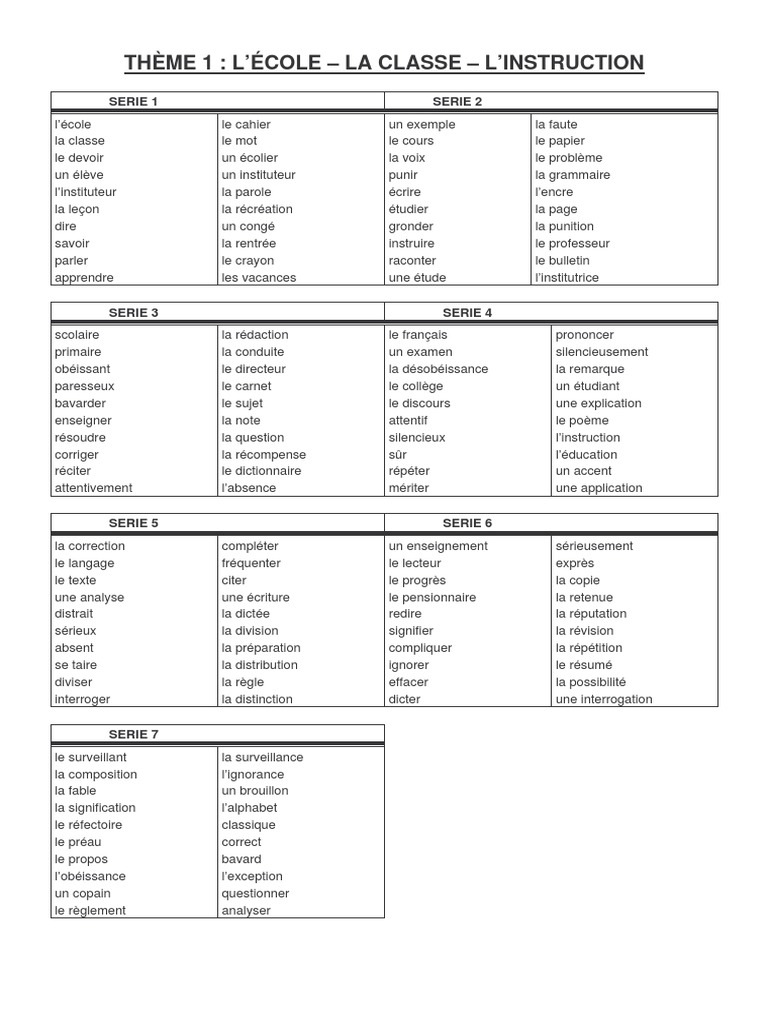 THÈME 1 : L'ÉCOLE – LA CLASSE – L'INSTRUCTION

| SERIE 1 | | SERIE 2 | |
|---|---|---|---|
| l'école | le cahier | un exemple | la faute |
| la classe | le mot | le cours | le papier |
| le devoir | un écolier | la voix | le problème |
| un élève | un instituteur | punir | la grammaire |
| l'instituteur | la parole | écrire | l'encre |
| la leçon | la récréation | étudier | la page |
| dire | un congé | gronder | la punition |
| savoir | la rentrée | instruire | le professeur |
| parler | le crayon | raconter | le bulletin |
| apprendre | les vacances | une étude | l'institutrice |

| SERIE 3 | | SERIE 4 | |
|---|---|---|---|
| scolaire | la rédaction | le français | prononcer |
| primaire | la conduite | un examen | silencieusement |
| obéissant | le directeur | la désobéissance | la remarque |
| paresseux | le carnet | le collège | un étudiant |
| bavarder | le sujet | le discours | une explication |
| enseigner | la note | attentif | le poème |
| résoudre | la question | silencieux | l'instruction |
| corriger | la récompense | sûr | l'éducation |
| réciter | le dictionnaire | répéter | un accent |
| attentivement | l'absence | mériter | une application |

| SERIE 5 | | SERIE 6 | |
|---|---|---|---|
| la correction | compléter | un enseignement | sérieusement |
| le langage | fréquenter | le lecteur | exprès |
| le texte | citer | le progrès | la copie |
| une analyse | une écriture | le pensionnaire | la retenue |
| distrait | la dictée | redire | la réputation |
| sérieux | la division | signifier | la révision |
| absent | la préparation | compliquer | la répétition |
| se taire | la distribution | ignorer | le résumé |
| diviser | la règle | effacer | la possibilité |
| interroger | la distinction | dicter | une interrogation |

| SERIE 7 | |
|---|---|
| le surveillant | la surveillance |
| la composition | l'ignorance |
| la fable | un brouillon |
| la signification | l'alphabet |
| le réfectoire | classique |
| le préau | correct |
| le propos | bavard |
| l'obéissance | l'exception |
| un copain | questionner |
| le règlement | analyser |